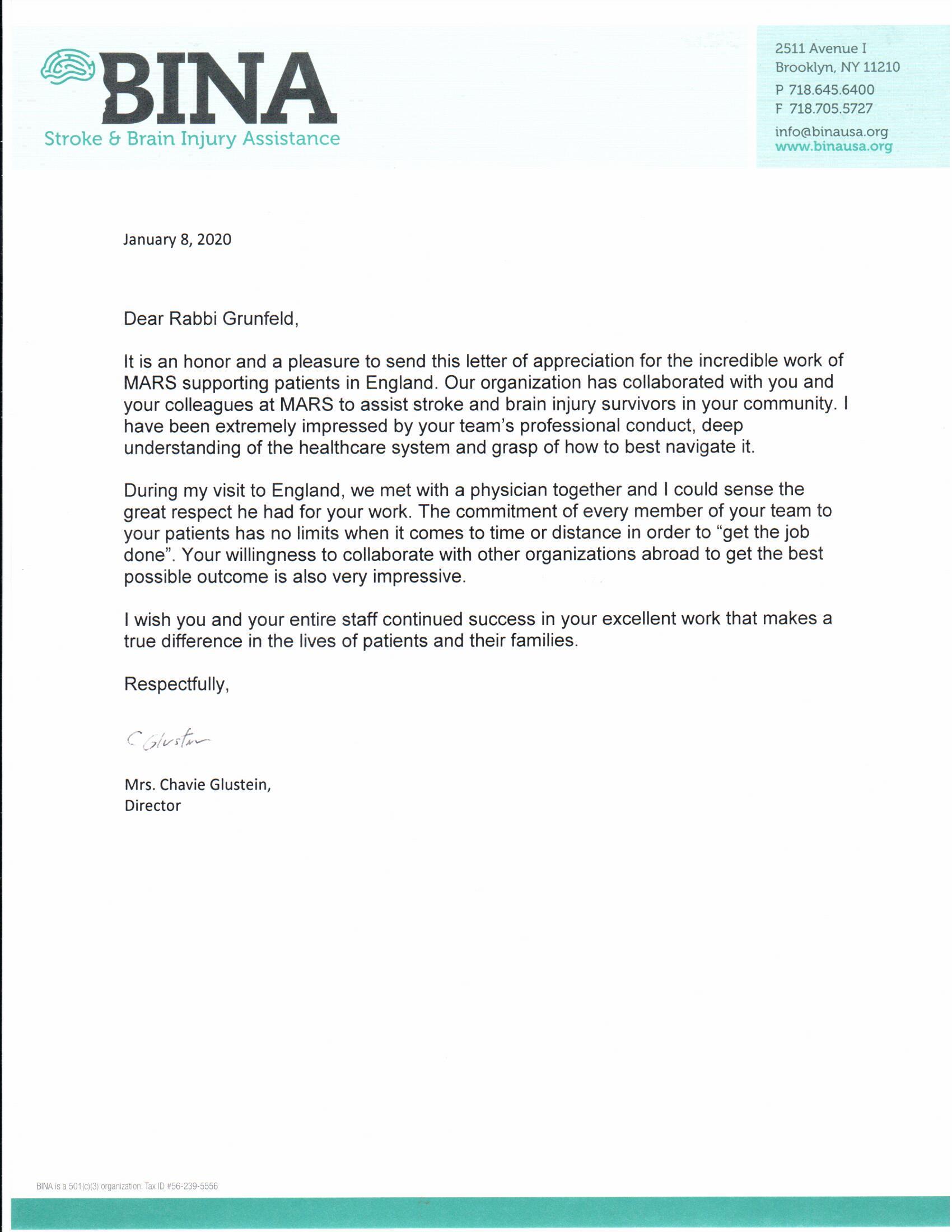 BINA
Stroke & Brain Injury Assistance

2511 Avenue I
Brooklyn, NY 11210
P 718.645.6400
F 718.705.5727
info@binausa.org
www.binausa.org

January 8, 2020

Dear Rabbi Grunfeld,

It is an honor and a pleasure to send this letter of appreciation for the incredible work of MARS supporting patients in England. Our organization has collaborated with you and your colleagues at MARS to assist stroke and brain injury survivors in your community. I have been extremely impressed by your team's professional conduct, deep understanding of the healthcare system and grasp of how to best navigate it.

During my visit to England, we met with a physician together and I could sense the great respect he had for your work. The commitment of every member of your team to your patients has no limits when it comes to time or distance in order to "get the job done". Your willingness to collaborate with other organizations abroad to get the best possible outcome is also very impressive.

I wish you and your entire staff continued success in your excellent work that makes a true difference in the lives of patients and their families.

Respectfully,

C Glustein

Mrs. Chavie Glustein,
Director

BINA is a 501(c)(3) organization. Tax ID #56-239-5556